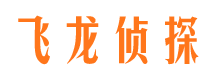 飞龙侦探